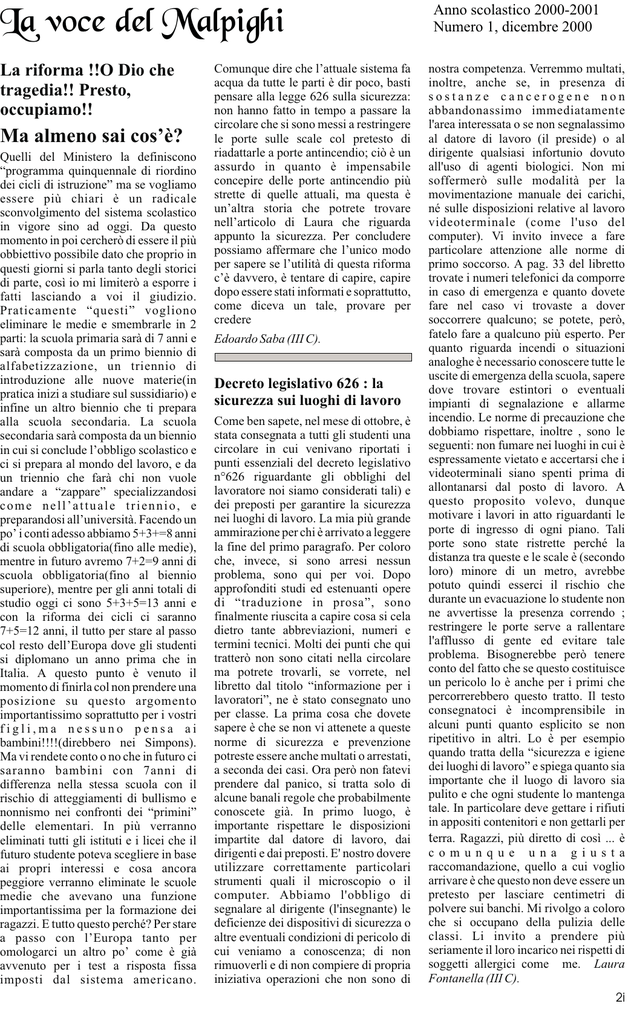 La voce del Malpighi

Anno scolastico 2000-2001
Numero 1, dicembre 2000

La riforma !!O Dio che tragedia!! Presto, occupiamo!!

Ma almeno sai cos'è?

Quelli del Ministero la definiscono "programma quinquennale di riordino dei cicli di istruzione" ma se vogliamo essere più chiari è un radicale sconvolgimento del sistema scolastico in vigore sino ad oggi. Da questo momento in poi cercherò di essere il più obbiettivo possibile dato che proprio in questi giorni si parla tanto degli storici di parte, così io mi limiterò a esporre i fatti lasciando a voi il giudizio. Praticamente "questi" vogliono eliminare le medie e smembrarle in 2 parti: la scuola primaria sarà di 7 anni e sarà composta da un primo biennio di alfabetizzazione, un triennio di introduzione alle nuove materie(in pratica inizi a studiare sul sussidiario) e infine un altro biennio che ti prepara alla scuola secondaria. La scuola secondaria sarà composta da un biennio in cui si conclude l'obbligo scolastico e ci si prepara al mondo del lavoro, e da un triennio che farà chi non vuole andare a "zappare" specializzandosi come nell'attuale triennio, e preparandosi all'università. Facendo un po' i conti adesso abbiamo 5+3+=8 anni di scuola obbligatoria(fino alle medie), mentre in futuro avremo 7+2=9 anni di scuola obbligatoria(fino al biennio superiore), mentre per gli anni totali di studio oggi ci sono 5+3+5=13 anni e con la riforma dei cicli ci saranno 7+5=12 anni, il tutto per stare al passo col resto dell'Europa dove gli studenti si diplomano un anno prima che in Italia. A questo punto è venuto il momento di finirla col non prendere una posizione su questo argomento importantissimo soprattutto per i vostri figli,ma nessuno pensa ai bambini!!!!(direbbero nei Simpons). Ma vi rendete conto o no che in futuro ci saranno bambini con 7anni di differenza nella stessa scuola con il rischio di atteggiamenti di bullismo e nonnismo nei confronti dei "primini" delle elementari. In più verranno eliminati tutti gli istituti e i licei che il futuro studente poteva scegliere in base ai propri interessi e cosa ancora peggiore verranno eliminate le scuole medie che avevano una funzione importantissima per la formazione dei ragazzi. E tutto questo perché? Per stare a passo con l'Europa tanto per omologarci un altro po' come è già avvenuto per i test a risposta fissa imposti dal sistema americano. Comunque dire che l'attuale sistema fa acqua da tutte le parti è dir poco, basti pensare alla legge 626 sulla sicurezza: non hanno fatto in tempo a passare la circolare che si sono messi a restringere le porte sulle scale col pretesto di riadattarle a porte antincendio; ciò è un assurdo in quanto è impensabile concepire delle porte antincendio più strette di quelle attuali, ma questa è un'altra storia che potrete trovare nell'articolo di Laura che riguarda appunto la sicurezza. Per concludere possiamo affermare che l'unico modo per sapere se l'utilità di questa riforma c'è davvero, è tentare di capire, capire dopo essere stati informati e soprattutto, come diceva un tale, provare per credere

Edoardo Saba (III C).

Decreto legislativo 626 : la sicurezza sui luoghi di lavoro

Come ben sapete, nel mese di ottobre, è stata consegnata a tutti gli studenti una circolare in cui venivano riportati i punti essenziali del decreto legislativo n°626 riguardante gli obblighi del lavoratore noi siamo considerati tali) e dei preposti per garantire la sicurezza nei luoghi di lavoro. La mia più grande ammirazione per chi è arrivato a leggere la fine del primo paragrafo. Per coloro che, invece, si sono arresi nessun problema, sono qui per voi. Dopo approfonditi studi ed estenuanti opere di "traduzione in prosa", sono finalmente riuscita a capire cosa si cela dietro tante abbreviazioni, numeri e termini tecnici. Molti dei punti che qui tratterò non sono citati nella circolare ma potrete trovarli, se vorrete, nel libretto dal titolo "informazione per i lavoratori", ne è stato consegnato uno per classe. La prima cosa che dovete sapere è che se non vi attenete a queste norme di sicurezza e prevenzione potreste essere anche multati o arrestati, a seconda dei casi. Ora però non fatevi prendere dal panico, si tratta solo di alcune banali regole che probabilmente conoscete già. In primo luogo, è importante rispettare le disposizioni impartite dal datore di lavoro, dai dirigenti e dai preposti. E' nostro dovere utilizzare correttamente particolari strumenti quali il microscopio o il computer. Abbiamo l'obbligo di segnalare al dirigente (l'insegnante) le deficienze dei dispositivi di sicurezza o altre eventuali condizioni di pericolo di cui veniamo a conoscenza; di non rimuoverli e di non compiere di propria iniziativa operazioni che non sono di nostra competenza. Verremmo multati, inoltre, anche se, in presenza di sostanze cancerogene non abbandonassimo immediatamente l'area interessata o se non segnalassimo al datore di lavoro (il preside) o al dirigente qualsiasi infortunio dovuto all'uso di agenti biologici. Non mi soffermerò sulle modalità per la movimentazione manuale dei carichi, né sulle disposizioni relative al lavoro videoterminale (come l'uso del computer). Vi invito invece a fare particolare attenzione alle norme di primo soccorso. A pag. 33 del libretto trovate i numeri telefonici da comporre in caso di emergenza e quanto dovete fare nel caso vi trovaste a dover soccorrere qualcuno; se potete, però, fatelo fare a qualcuno più esperto. Per quanto riguarda incendi o situazioni analoghe è necessario conoscere tutte le uscite di emergenza della scuola, sapere dove trovare estintori o eventuali impianti di segnalazione e allarme incendio. Le norme di precauzione che dobbiamo rispettare, inoltre , sono le seguenti: non fumare nei luoghi in cui è espressamente vietato e accertarsi che i videoterminali siano spenti prima di allontanarsi dal posto di lavoro. A questo proposito volevo, dunque motivare i lavori in atto riguardanti le porte di ingresso di ogni piano. Tali porte sono state ristrette perché la distanza tra queste e le scale è (secondo loro) minore di un metro, avrebbe potuto quindi esserci il rischio che durante un evacuazione lo studente non ne avvertisse la presenza correndo ; restringere le porte serve a rallentare l'afflusso di gente ed evitare tale problema. Bisognerebbe però tenere conto del fatto che se questo costituisce un pericolo lo è anche per i primi che percorrerebbero questo tratto. Il testo consegnatoci è incomprensibile in alcuni punti quanto esplicito se non ripetitivo in altri. Lo è per esempio quando tratta della "sicurezza e igiene dei luoghi di lavoro" e spiega quanto sia importante che il luogo di lavoro sia pulito e che ogni studente lo mantenga tale. In particolare deve gettare i rifiuti in appositi contenitori e non gettarli per terra. Ragazzi, più diretto di così ... è comunque una giusta raccomandazione, quello a cui voglio arrivare è che questo non deve essere un pretesto per lasciare centimetri di polvere sui banchi. Mi rivolgo a coloro che si occupano della pulizia delle classi. Li invito a prendere più seriamente il loro incarico nei rispetti di soggetti allergici come me. Laura Fontanella (III C).

2i